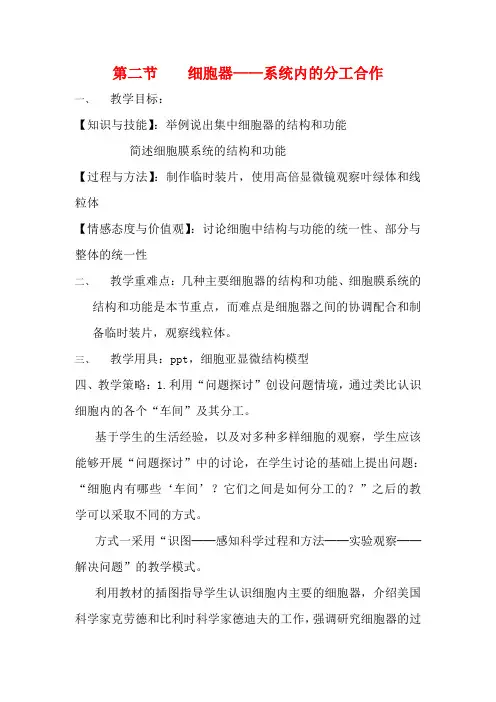 第二节　　细胞器——系统内的分工合作

一、　教学目标：

【知识与技能】：举例说出集中细胞器的结构和功能

简述细胞膜系统的结构和功能

【过程与方法】：制作临时装片，使用高倍显微镜观察叶绿体和线粒体

【情感态度与价值观】：讨论细胞中结构与功能的统一性、部分与整体的统一性

二、　教学重难点：几种主要细胞器的结构和功能、细胞膜系统的结构和功能是本节重点，而难点是细胞器之间的协调配合和制备临时装片，观察线粒体。

三、　教学用具：ppt，细胞亚显微结构模型

四、教学策略：1.利用“问题探讨”创设问题情境，通过类比认识细胞内的各个“车间”及其分工。

基于学生的生活经验，以及对多种多样细胞的观察，学生应该能够开展“问题探讨”中的讨论，在学生讨论的基础上提出问题：“细胞内有哪些‘车间’？它们之间是如何分工的？”之后的教学可以采取不同的方式。

方式一采用“识图——感知科学过程和方法——实验观察——解决问题”的教学模式。

利用教材的插图指导学生认识细胞内主要的细胞器，介绍美国科学家克劳德和比利时科学家德迪夫的工作，强调研究细胞器的过